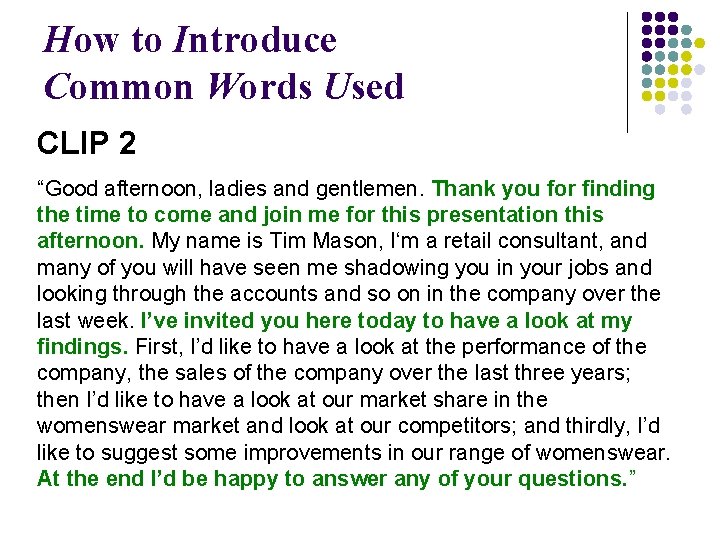 How to Introduce Common Words Used

CLIP 2

“Good afternoon, ladies and gentlemen. Thank you for finding the time to come and join me for this presentation this afternoon. My name is Tim Mason, I‘m a retail consultant, and many of you will have seen me shadowing you in your jobs and looking through the accounts and so on in the company over the last week. I’ve invited you here today to have a look at my findings. First, I’d like to have a look at the performance of the company, the sales of the company over the last three years; then I’d like to have a look at our market share in the womenswear market and look at our competitors; and thirdly, I’d like to suggest some improvements in our range of womenswear. At the end I’d be happy to answer any of your questions.”